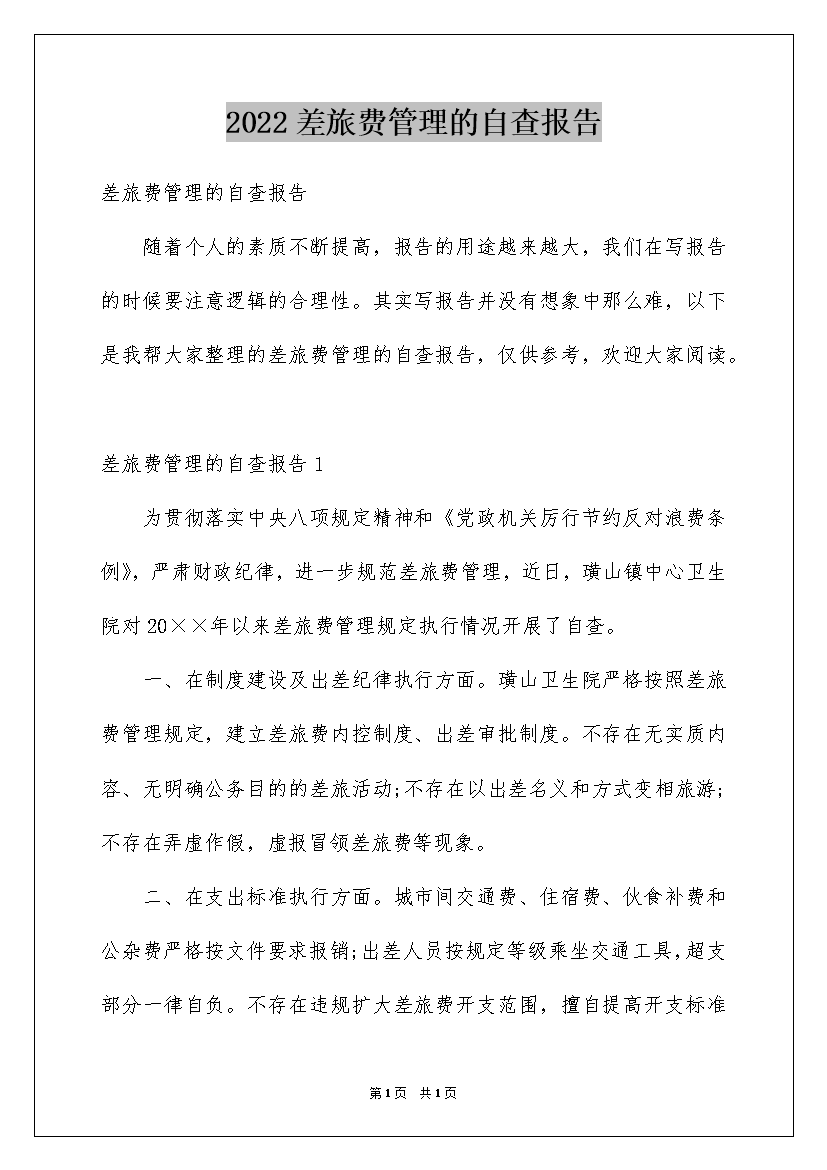 2022差旅费管理的自查报告

差旅费管理的自查报告

随着个人的素质不断提高，报告的用途越来越大，我们在写报告的时候要注意逻辑的合理性。其实写报告并没有想象中那么难，以下是我帮大家整理的差旅费管理的自查报告，仅供参考，欢迎大家阅读。

差旅费管理的自查报告1

为贯彻落实中央八项规定精神和《党政机关厉行节约反对浪费条例》，严肃财政纪律，进一步规范差旅费管理，近日，璜山镇中心卫生院对20××年以来差旅费管理规定执行情况开展了自查。

一、在制度建设及出差纪律执行方面。璜山卫生院严格按照差旅费管理规定，建立差旅费内控制度、出差审批制度。不存在无实质内容、无明确公务目的的差旅活动;不存在以出差名义和方式变相旅游;不存在弄虚作假，虚报冒领差旅费等现象。

二、在支出标准执行方面。城市间交通费、住宿费、伙食补费和公杂费严格按文件要求报销;出差人员按规定等级乘坐交通工具，超支部分一律自负。不存在违规扩大差旅费开支范围，擅自提高开支标准

第1页 共1页